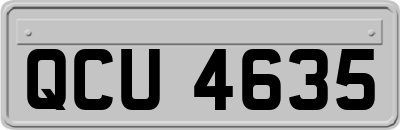 QCU 4635